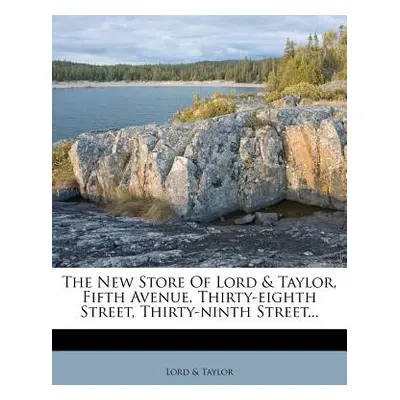 The New Store Of Lord & Taylor, Fifth Avenue, Thirty-eighth Street, Thirty-ninth Street...

Lord & Taylor